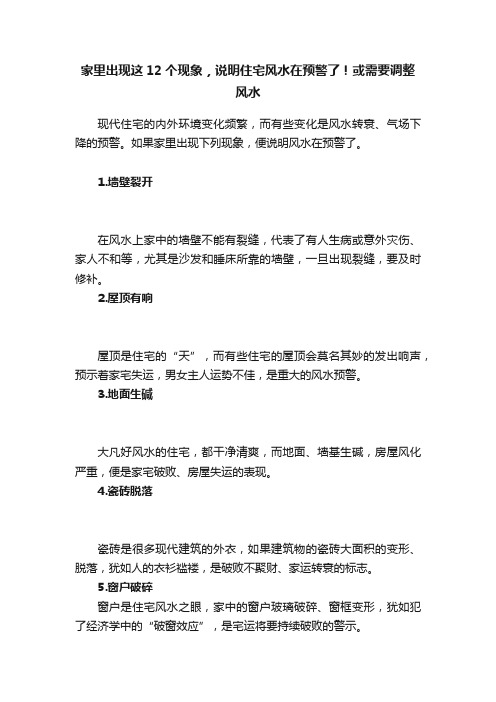 家里出现这 12 个现象，说明住宅风水在预警了！或需要调整风水

现代住宅的内外环境变化频繁，而有些变化是风水转衰、气场下降的预警。如果家里出现下列现象，便说明风水在预警了。

1.墙壁裂开

在风水上家中的墙壁不能有裂缝，代表了有人生病或意外灾伤、家人不和等，尤其是沙发和睡床所靠的墙壁，一旦出现裂缝，要及时修补。

2.屋顶有响

屋顶是住宅的“天”，而有些住宅的屋顶会莫名其妙的发出响声，预示着家宅失运，男女主人运势不佳，是重大的风水预警。

3.地面生碱

大凡好风水的住宅，都干净清爽，而地面、墙基生碱，房屋风化严重，便是家宅破败、房屋失运的表现。

4.瓷砖脱落

瓷砖是很多现代建筑的外衣，如果建筑物的瓷砖大面积的变形、脱落，犹如人的衣衫褴褛，是破败不聚财、家运转衰的标志。

5.窗户破碎

窗户是住宅风水之眼，家中的窗户玻璃破碎、窗框变形，犹如犯了经济学中的“破窗效应”，是宅运将要持续破败的警示。